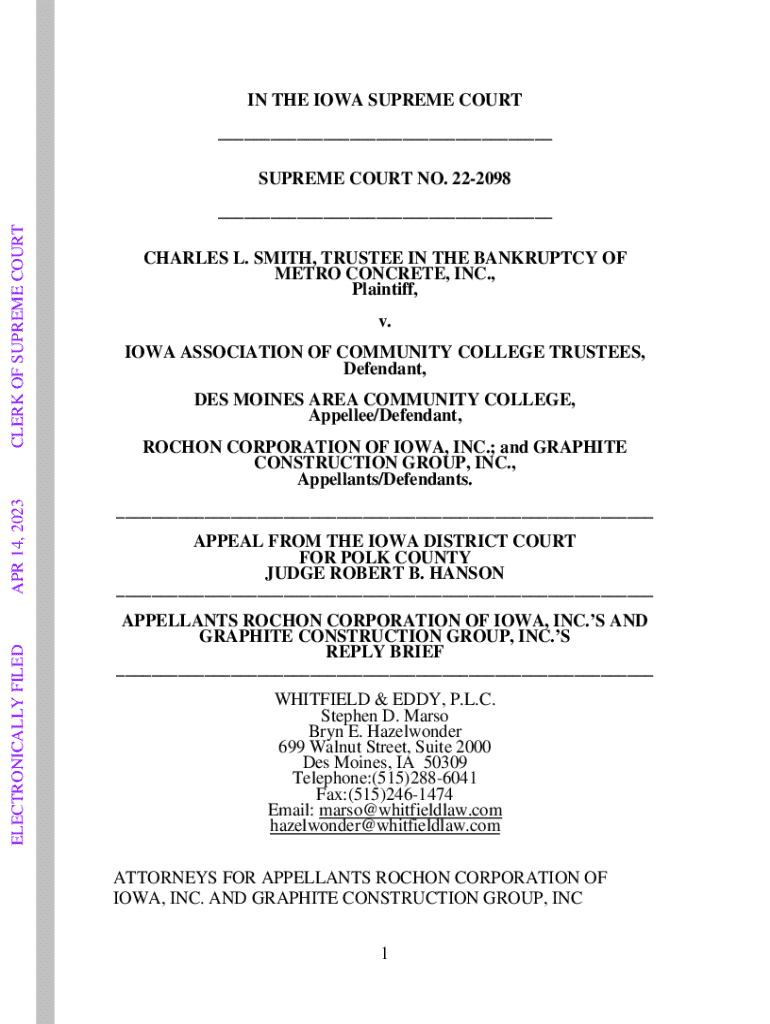 ELECTRONICALLY FILED APR 14, 2023 CLERK OF SUPREME COURT

IN THE IOWA SUPREME COURT

SUPREME COURT NO. 22-2098

CHARLES L. SMITH, TRUSTEE IN THE BANKRUPTCY OF METRO CONCRETE, INC., Plaintiff,

v.

IOWA ASSOCIATION OF COMMUNITY COLLEGE TRUSTEES, Defendant,

DES MOINES AREA COMMUNITY COLLEGE, Appellee/Defendant,

ROCHON CORPORATION OF IOWA, INC.; and GRAPHITE CONSTRUCTION GROUP, INC., Appellants/Defendants.

APPEAL FROM THE IOWA DISTRICT COURT FOR POLK COUNTY JUDGE ROBERT B. HANSON

APPELLANTS ROCHON CORPORATION OF IOWA, INC.'S AND GRAPHITE CONSTRUCTION GROUP, INC.'S REPLY BRIEF

WHITFIELD & EDDY, P.L.C.
Stephen D. Marso
Bryn E. Hazelwonder
699 Walnut Street, Suite 2000
Des Moines, IA 50309
Telephone:(515)288-6041
Fax:(515)246-1474
Email: marso@whitfieldlaw.com
hazelwonder@whitfieldlaw.com

ATTORNEYS FOR APPELLANTS ROCHON CORPORATION OF IOWA, INC. AND GRAPHITE CONSTRUCTION GROUP, INC

1